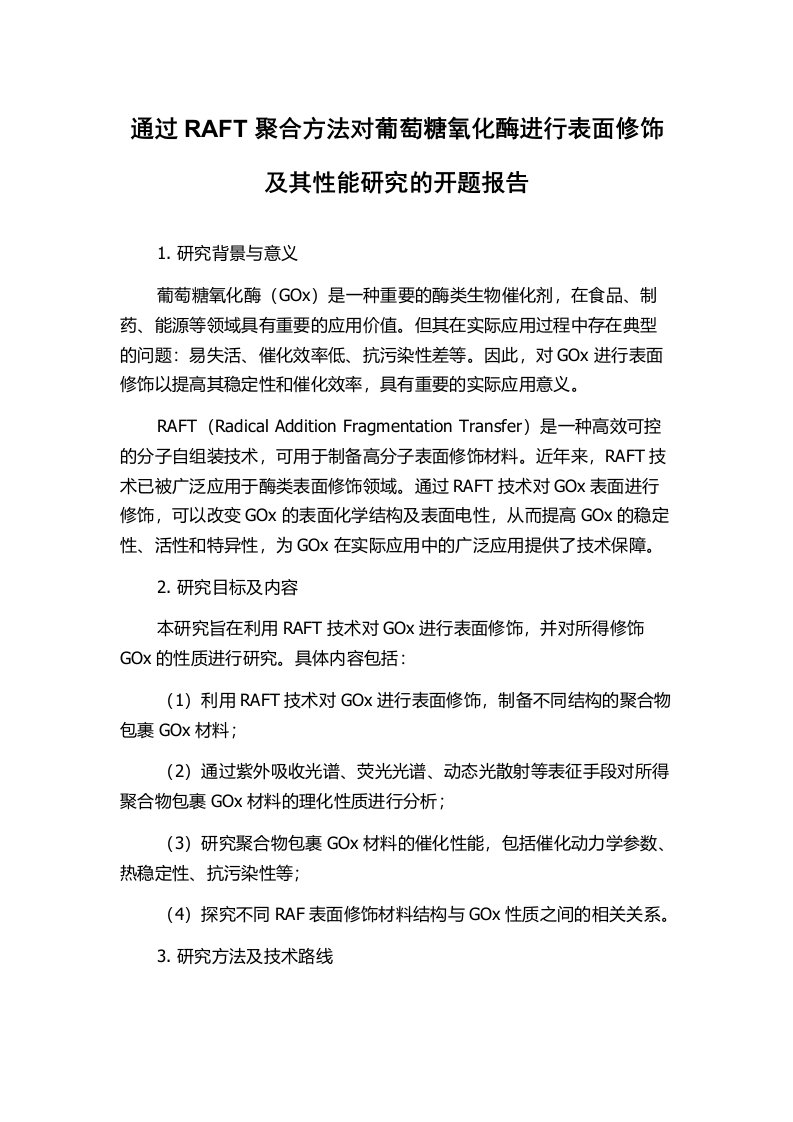 通过 RAFT 聚合方法对葡萄糖氧化酶进行表面修饰及其性能研究的开题报告

1. 研究背景与意义

葡萄糖氧化酶（GOx）是一种重要的酶类生物催化剂，在食品、制药、能源等领域具有重要的应用价值。但其在实际应用过程中存在典型的问题：易失活、催化效率低、抗污染性差等。因此，对 GOx 进行表面修饰以提高其稳定性和催化效率，具有重要的实际应用意义。

RAFT（Radical Addition Fragmentation Transfer）是一种高效可控的分子自组装技术，可用于制备高分子表面修饰材料。近年来，RAFT 技术已被广泛应用于酶类表面修饰领域。通过 RAFT 技术对 GOx 表面进行修饰，可以改变 GOx 的表面化学结构及表面电性，从而提高 GOx 的稳定性、活性和特异性，为 GOx 在实际应用中的广泛应用提供了技术保障。

2. 研究目标及内容

本研究旨在利用 RAFT 技术对 GOx 进行表面修饰，并对所得修饰 GOx 的性质进行研究。具体内容包括：

（1）利用 RAFT 技术对 GOx 进行表面修饰，制备不同结构的聚合物包裹 GOx 材料；

（2）通过紫外吸收光谱、荧光光谱、动态光散射等表征手段对所得聚合物包裹 GOx 材料的理化性质进行分析；

（3）研究聚合物包裹 GOx 材料的催化性能，包括催化动力学参数、热稳定性、抗污染性等；

（4）探究不同 RAF 表面修饰材料结构与 GOx 性质之间的相关关系。

3. 研究方法及技术路线